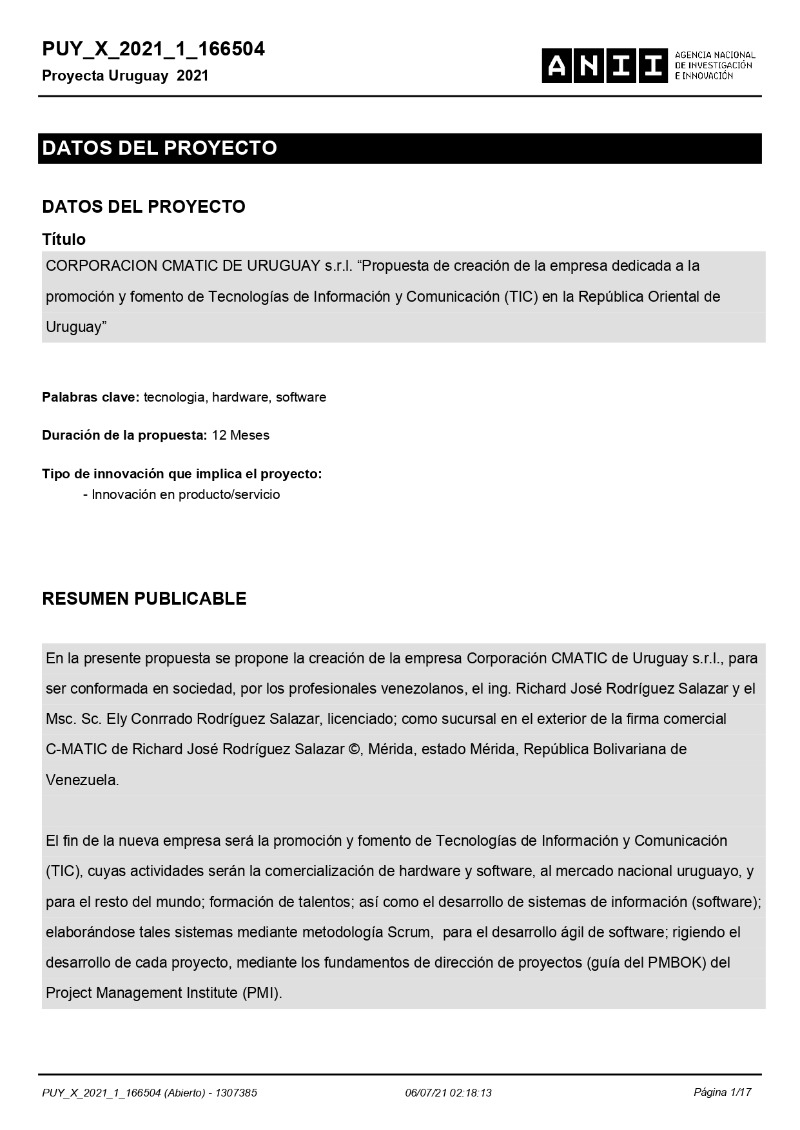 PUY_X_2021_1_166504
Proyecta Uruguay 2021

ANII AGENCIA NACIONAL DE INVESTIGACIÓN E INNOVACIÓN

DATOS DEL PROYECTO

DATOS DEL PROYECTO

Título
CORPORACION CMATIC DE URUGUAY s.r.l. “Propuesta de creación de la empresa dedicada a la promoción y fomento de Tecnologías de Información y Comunicación (TIC) en la República Oriental de Uruguay”

Palabras clave: tecnologia, hardware, software

Duración de la propuesta: 12 Meses

Tipo de innovación que implica el proyecto:
- Innovación en producto/servicio

RESUMEN PUBLICABLE

En la presente propuesta se propone la creación de la empresa Corporación CMATIC de Uruguay s.r.l., para ser conformada en sociedad, por los profesionales venezolanos, el ing. Richard José Rodríguez Salazar y el Msc. Sc. Ely Conrrado Rodríguez Salazar, licenciado; como sucursal en el exterior de la firma comercial C-MATIC de Richard José Rodríguez Salazar ©, Mérida, estado Mérida, República Bolivariana de Venezuela.

El fin de la nueva empresa será la promoción y fomento de Tecnologías de Información y Comunicación (TIC), cuyas actividades serán la comercialización de hardware y software, al mercado nacional uruguayo, y para el resto del mundo; formación de talentos; así como el desarrollo de sistemas de información (software); elaborándose tales sistemas mediante metodología Scrum, para el desarrollo ágil de software; rigiendo el desarrollo de cada proyecto, mediante los fundamentos de dirección de proyectos (guía del PMBOK) del Project Management Institute (PMI).

PUY_X_2021_1_166504 (Abierto) - 1307385 06/07/21 02:18:13 Página 1/17